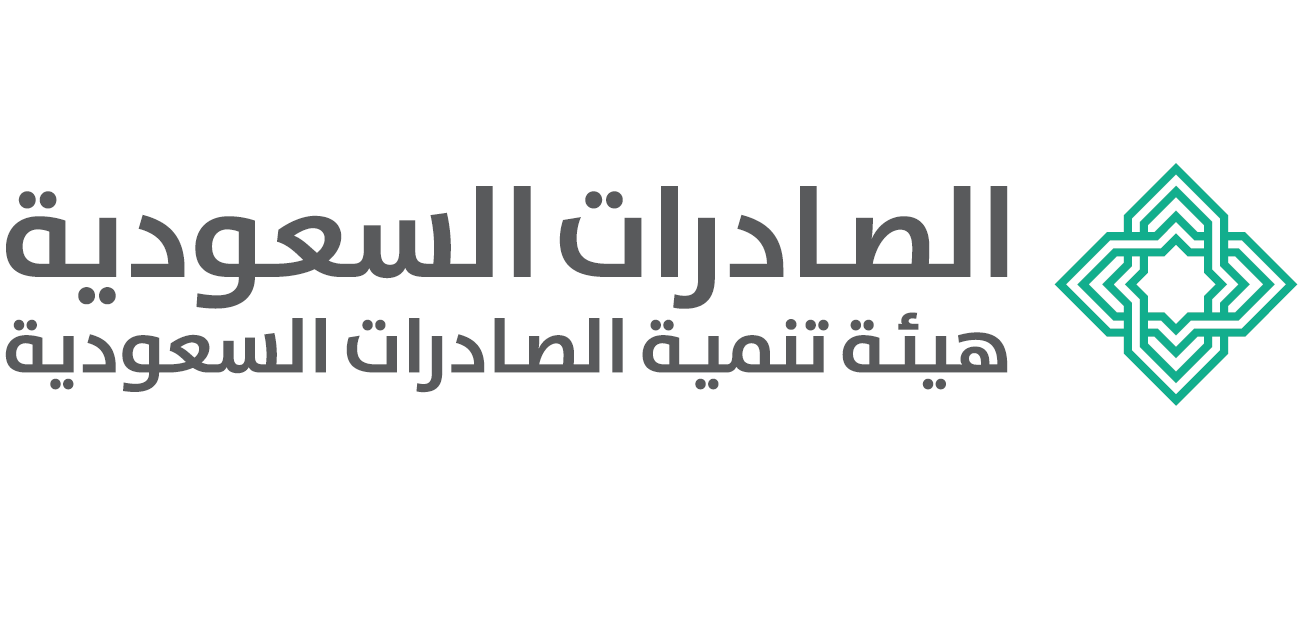 الصادرات السعودية
هيئة تنمية الصادرات السعودية